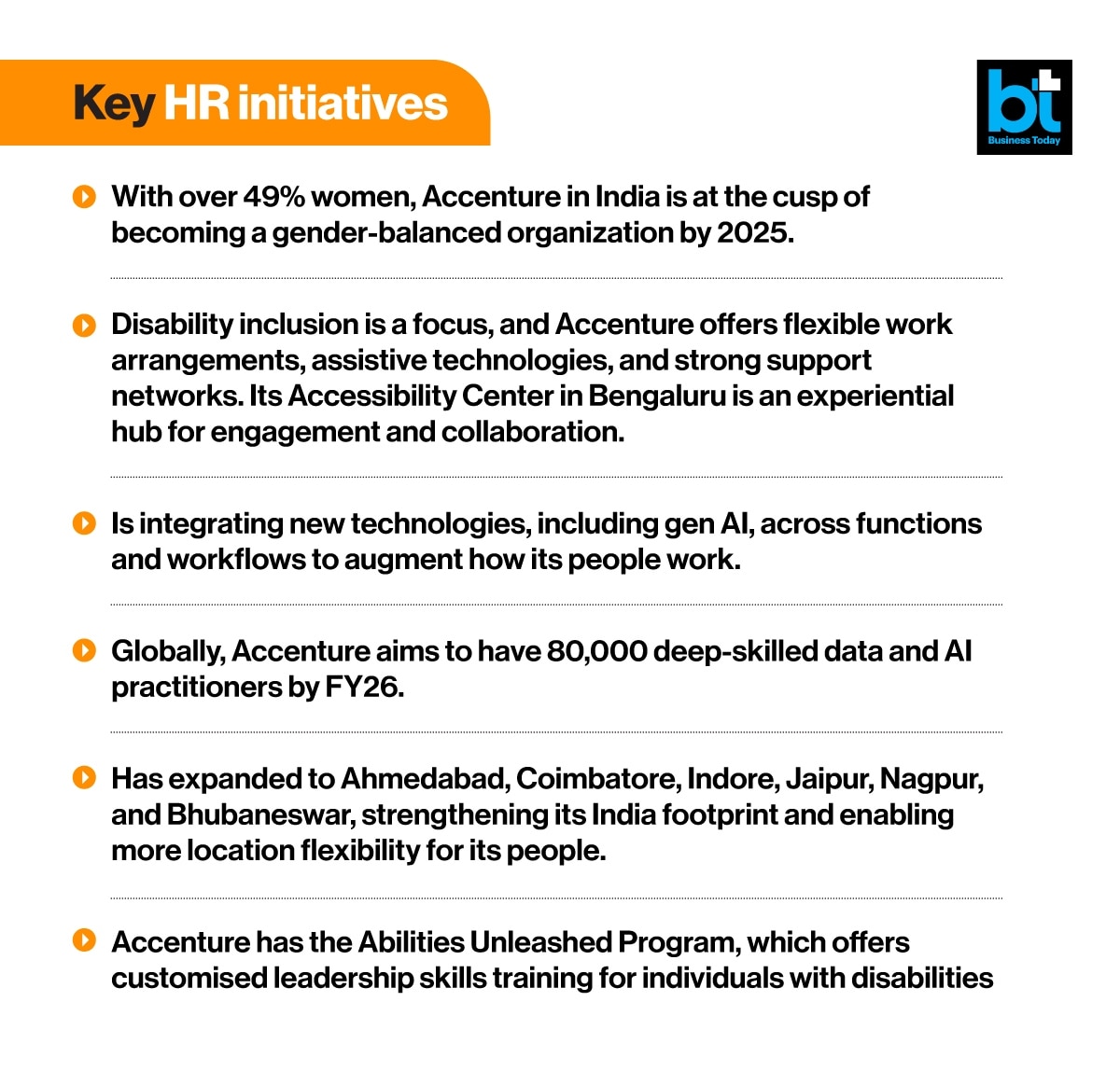 Key HR initiatives

bt
Business Today

With over 49% women, Accenture in India is at the cusp of becoming a gender-balanced organization by 2025.

Disability inclusion is a focus, and Accenture offers flexible work arrangements, assistive technologies, and strong support networks. Its Accessibility Center in Bengaluru is an experiential hub for engagement and collaboration.

Is integrating new technologies, including gen AI, across functions and workflows to augment how its people work.

Globally, Accenture aims to have 80,000 deep-skilled data and AI practitioners by FY26.

Has expanded to Ahmedabad, Coimbatore, Indore, Jaipur, Nagpur, and Bhubaneswar, strengthening its India footprint and enabling more location flexibility for its people.

Accenture has the Abilities Unleashed Program, which offers customised leadership skills training for individuals with disabilities